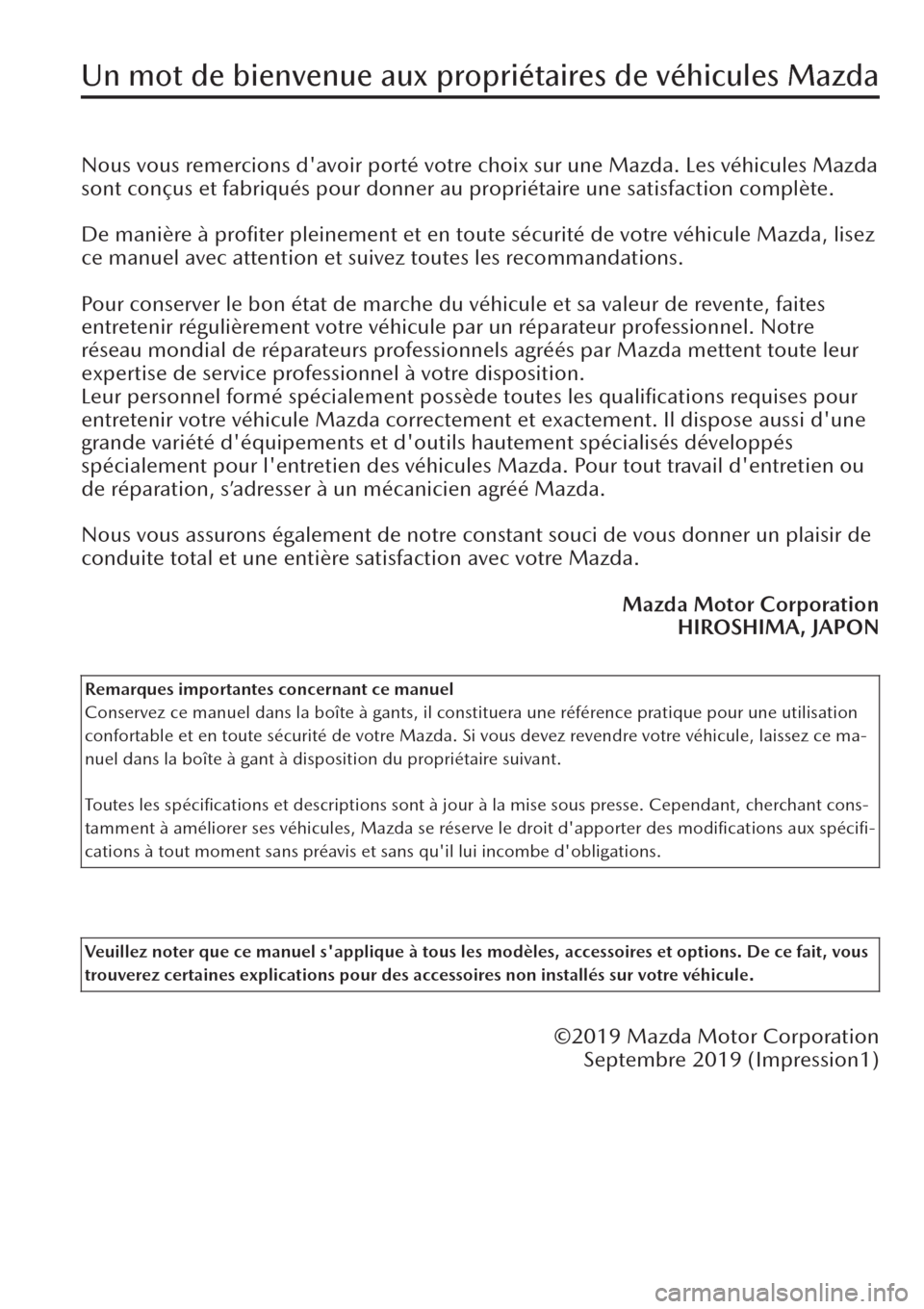 Un mot de bienvenue aux propriétaires de véhicules Mazda

Nous vous remercions d'avoir porté votre choix sur une Mazda. Les véhicules Mazda sont conçus et fabriqués pour donner au propriétaire une satisfaction complète.

De manière à profiter pleinement et en toute sécurité de votre véhicule Mazda, lisez ce manuel avec attention et suivez toutes les recommandations.

Pour conserver le bon état de marche du véhicule et sa valeur de revente, faites entretenir régulièrement votre véhicule par un réparateur professionnel. Notre réseau mondial de réparateurs professionnels agréés par Mazda mettent toute leur expertise de service professionnel à votre disposition.
Leur personnel formé spécialement possède toutes les qualifications requises pour entretenir votre véhicule Mazda correctement et exactement. Il dispose aussi d'une grande variété d'équipements et d'outils hautement spécialisés développés spécialement pour l'entretien des véhicules Mazda. Pour tout travail d'entretien ou de réparation, s'adresser à un mécanicien agréé Mazda.

Nous vous assurons également de notre constant souci de vous donner un plaisir de conduite total et une entière satisfaction avec votre Mazda.

Mazda Motor Corporation
HIROSHIMA, JAPON

Remarques importantes concernant ce manuel
Conservez ce manuel dans la boîte à gants, il constituera une référence pratique pour une utilisation confortable et en toute sécurité de votre Mazda. Si vous devez revendre votre véhicule, laissez ce manuel dans la boîte à gant à disposition du propriétaire suivant.

Toutes les spécifications et descriptions sont à jour à la mise sous presse. Cependant, cherchant constamment à améliorer ses véhicules, Mazda se réserve le droit d'apporter des modifications aux spécifications à tout moment sans préavis et sans qu'il lui incombe d'obligations.

Veuillez noter que ce manuel s'applique à tous les modèles, accessoires et options. De ce fait, vous trouverez certaines explications pour des accessoires non installés sur votre véhicule.

©2019 Mazda Motor Corporation
Septembre 2019 (Impression1)

carmanualsonline.info